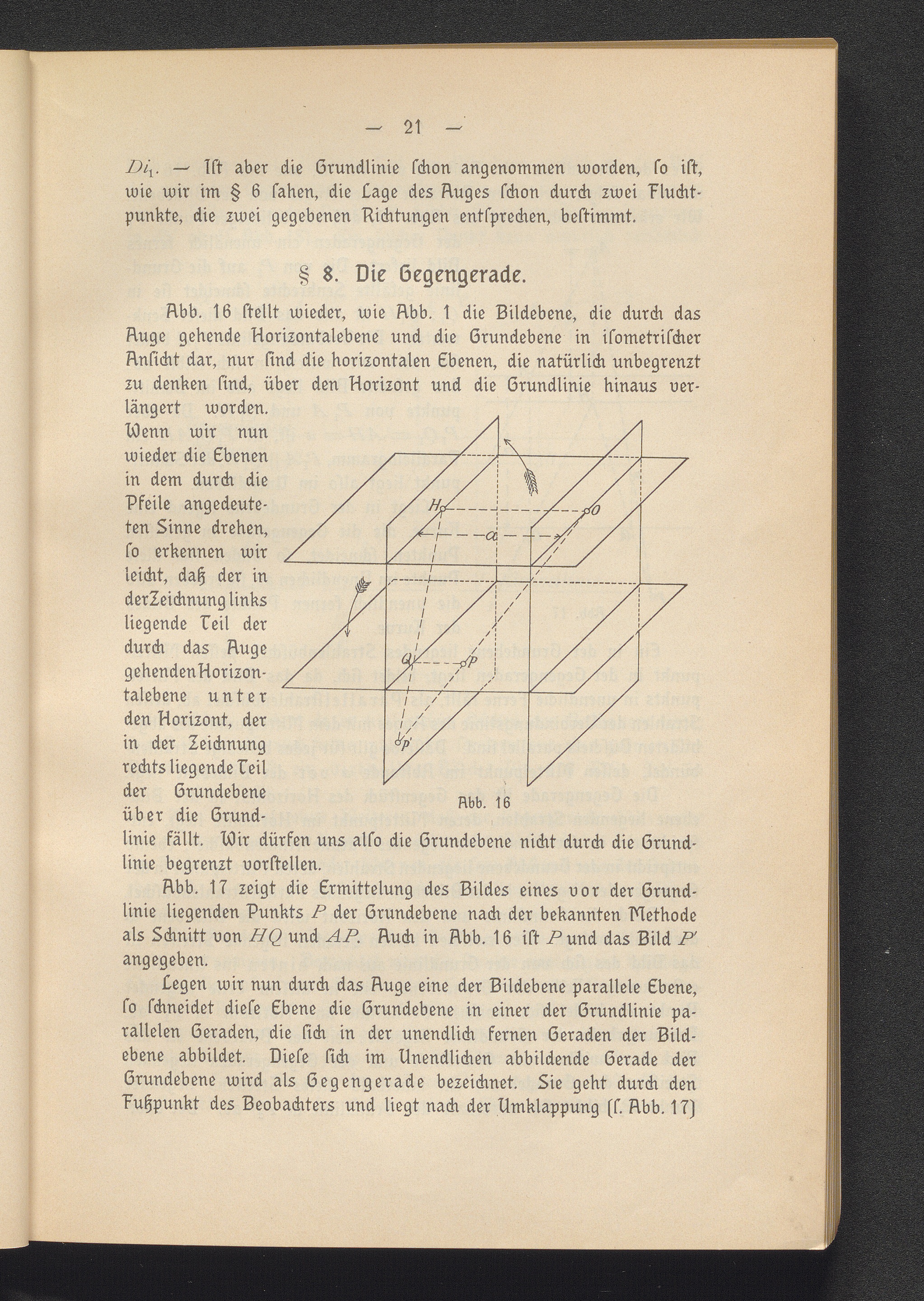 — 21 —

$Di_1$. — Ist aber die Grundlinie schon angenommen worden, so ist, wie wir im § 6 sahen, die Lage des Auges schon durch zwei Fluchtpunkte, die zwei gegebenen Richtungen entsprechen, bestimmt.

§ 8. Die Gegengerade.

Abb. 16 stellt wieder, wie Abb. 1 die Bildebene, die durch das Auge gehende Horizontalebene und die Grundebene in isometrischer Ansicht dar, nur sind die horizontalen Ebenen, die natürlich unbegrenzt zu denken sind, über den Horizont und die Grundlinie hinaus verlängert worden. Wenn wir nun wieder die Ebenen in dem durch die Pfeile angedeuteten Sinne drehen, so erkennen wir leicht, daß der in der Zeichnung links liegende Teil der durch das Auge gehenden Horizontalebene unter den Horizont, der in der Zeichnung rechts liegende Teil der Grundebene über die Grundlinie fällt. Wir dürfen uns also die Grundebene nicht durch die Grundlinie begrenzt vorstellen.

H
O
a
Q
P
P'

Abb. 16

Abb. 17 zeigt die Ermittelung des Bildes eines vor der Grundlinie liegenden Punkts $P$ der Grundebene nach der bekannten Methode als Schnitt von $HQ$ und $AP$. Auch in Abb. 16 ist $P$ und das Bild $P'$ angegeben.

Legen wir nun durch das Auge eine der Bildebene parallele Ebene, so schneidet diese Ebene die Grundebene in einer der Grundlinie parallelen Geraden, die sich in der unendlich fernen Geraden der Bildebene abbildet. Diese sich im Unendlichen abbildende Gerade der Grundebene wird als Gegengerade bezeichnet. Sie geht durch den Fußpunkt des Beobachters und liegt nach der Umklappung (s. Abb. 17)